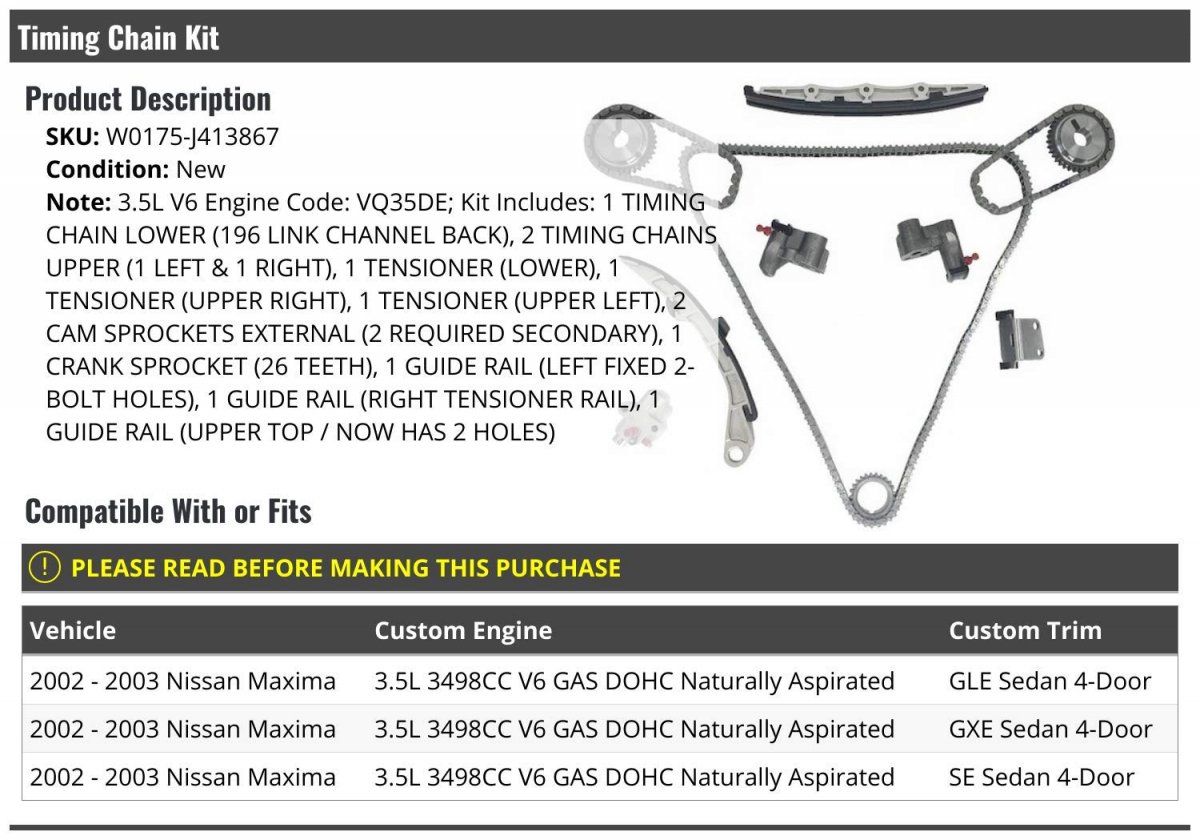 Timing Chain Kit

Product Description

SKU: W0175-J413867

Condition: New

Note: 3.5L V6 Engine Code: VQ35DE; Kit Includes: 1 TIMING CHAIN LOWER (196 LINK CHANNEL BACK), 2 TIMING CHAINS UPPER (1 LEFT & 1 RIGHT), 1 TENSIONER (LOWER), 1 TENSIONER (UPPER RIGHT), 1 TENSIONER (UPPER LEFT), 2 CAM SPROCKETS EXTERNAL (2 REQUIRED SECONDARY), 1 CRANK SPROCKET (26 TEETH), 1 GUIDE RAIL (LEFT FIXED 2-BOLT HOLES), 1 GUIDE RAIL (RIGHT TENSIONER RAIL), 1 GUIDE RAIL (UPPER TOP / NOW HAS 2 HOLES)

Compatible With or Fits

! PLEASE READ BEFORE MAKING THIS PURCHASE

| Vehicle | Custom Engine | Custom Trim |
|---|---|---|
| 2002 - 2003 Nissan Maxima | 3.5L 3498CC V6 GAS DOHC Naturally Aspirated | GLE Sedan 4-Door |
| 2002 - 2003 Nissan Maxima | 3.5L 3498CC V6 GAS DOHC Naturally Aspirated | GXE Sedan 4-Door |
| 2002 - 2003 Nissan Maxima | 3.5L 3498CC V6 GAS DOHC Naturally Aspirated | SE Sedan 4-Door |